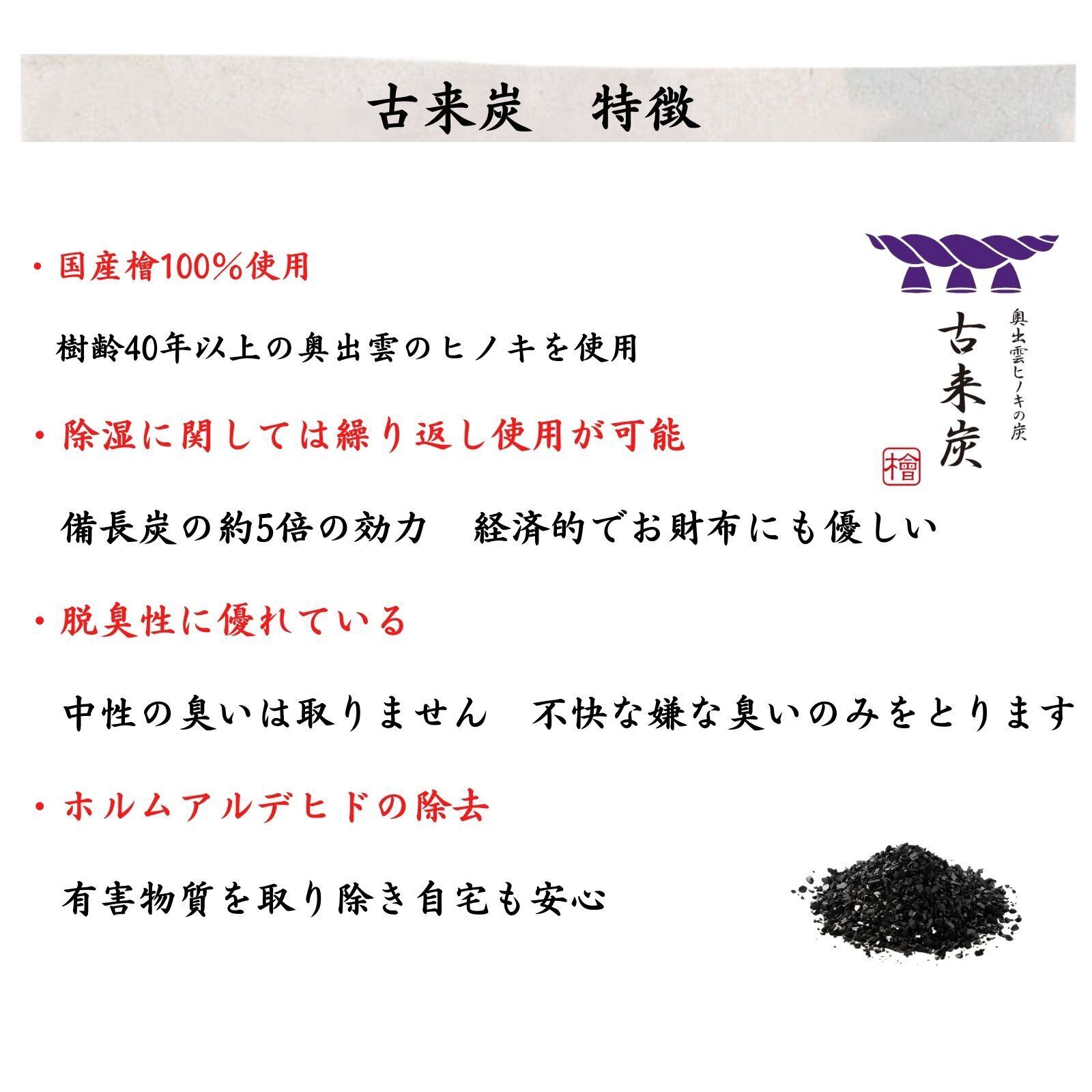 古来炭　特徴

・国産檜100%使用

樹齢40年以上の奥出雲のヒノキを使用

・除湿に関しては繰り返し使用が可能

備長炭の約5倍の効力　経済的でお財布にも優しい

・脱臭性に優れている

中性の臭いは取りません　不快な嫌な臭いのみをとります

・ホルムアルデヒドの除去

有害物質を取り除き自宅も安心

奥出雲ヒノキの炭
古来炭
檜